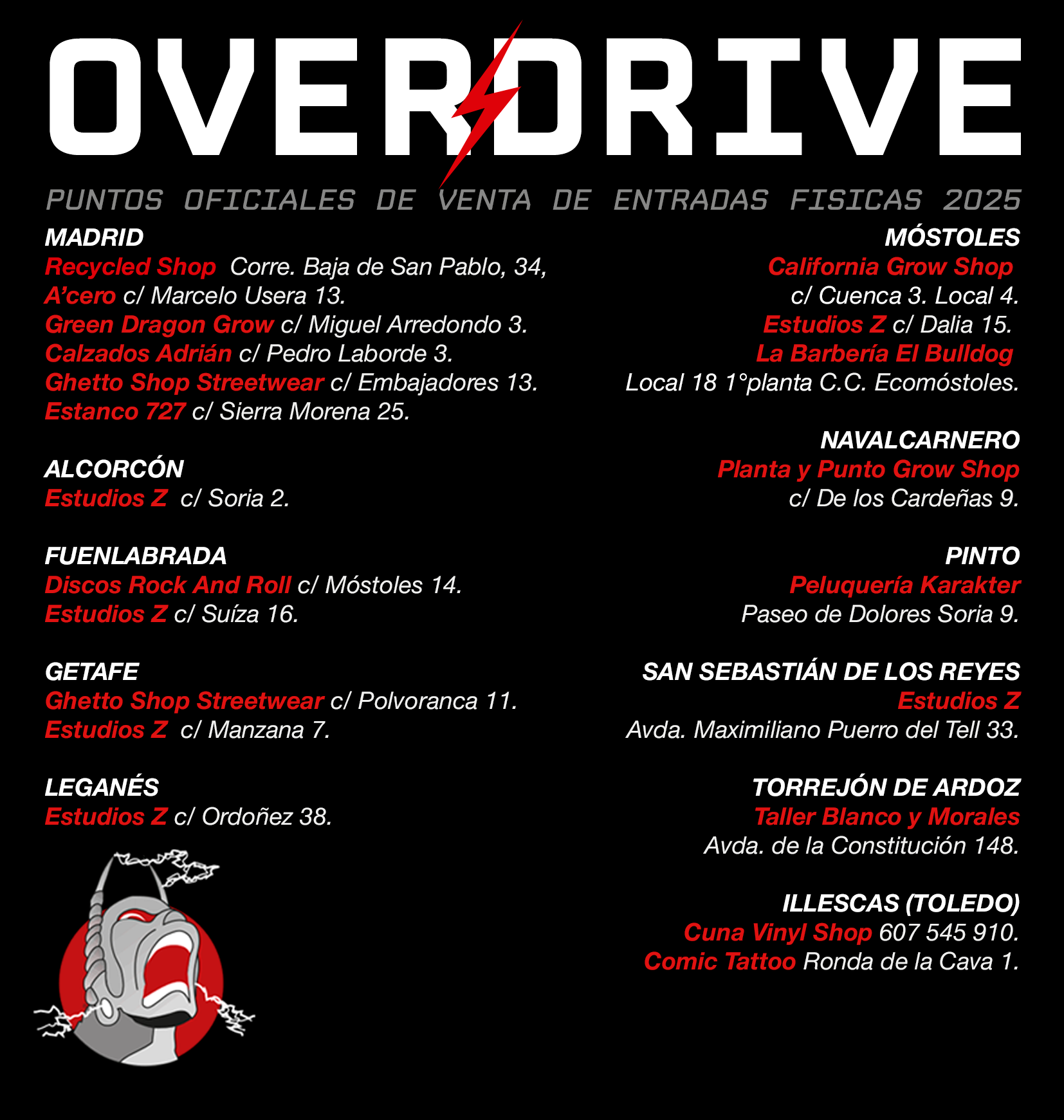 OVERDRIVE

PUNTOS OFICIALES DE VENTA DE ENTRADAS FISICAS 2025

MADRID
Recycled Shop Corre. Baja de San Pablo, 34,
A'cero c/ Marcelo Usera 13.
Green Dragon Grow c/ Miguel Arredondo 3.
Calzados Adrián c/ Pedro Laborde 3.
Ghetto Shop Streetwear c/ Embajadores 13.
Estanco 727 c/ Sierra Morena 25.

ALCORCÓN
Estudios Z c/ Soria 2.

FUENLABRADA
Discos Rock And Roll c/ Móstoles 14.
Estudios Z c/ Suíza 16.

GETAFE
Ghetto Shop Streetwear c/ Polvoranca 11.
Estudios Z c/ Manzana 7.

LEGANÉS
Estudios Z c/ Ordoñez 38.

MÓSTOLES
California Grow Shop
c/ Cuenca 3. Local 4.
Estudios Z c/ Dalia 15.
La Barbería El Bulldog
Local 18 1°planta C.C. Ecomóstoles.

NAVALCARNERO
Planta y Punto Grow Shop
c/ De los Cardeñas 9.

PINTO
Peluquería Karakter
Paseo de Dolores Soria 9.

SAN SEBASTIÁN DE LOS REYES
Estudios Z
Avda. Maximiliano Puerro del Tell 33.

TORREJÓN DE ARDOZ
Taller Blanco y Morales
Avda. de la Constitución 148.

ILLESCAS (TOLEDO)
Cuna Vinyl Shop 607 545 910.
Comic Tattoo Ronda de la Cava 1.